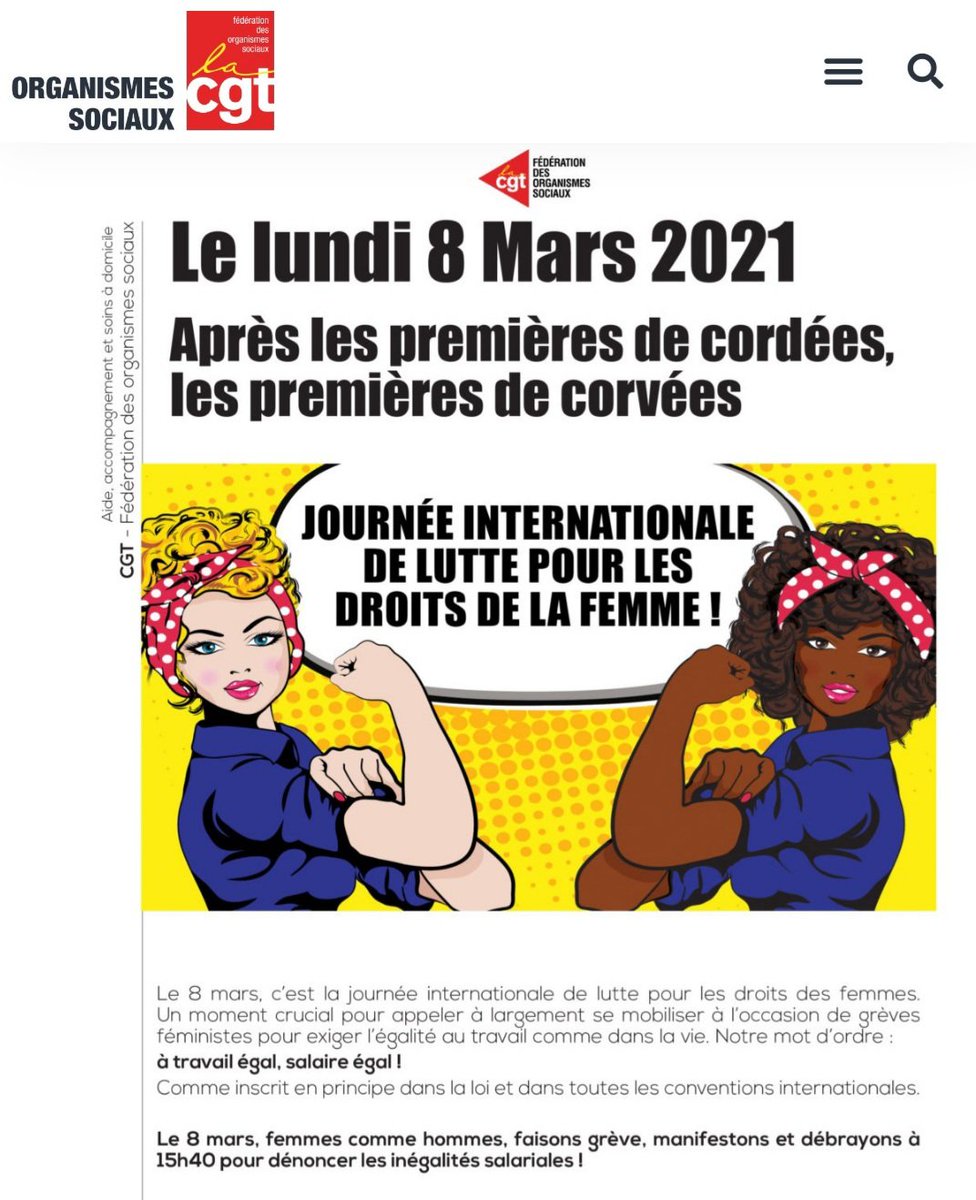 ORGANISMES SOCIAUX

fédération des organismes sociaux
la cgt

la cgt FÉDÉRATION DES ORGANISMES SOCIAUX

Aide, accompagnement et soins à domicile
CGT - Fédération des organismes sociaux

Le lundi 8 Mars 2021

Après les premières de cordées, les premières de corvées

JOURNÉE INTERNATIONALE DE LUTTE POUR LES DROITS DE LA FEMME !

Le 8 mars, c'est la journée internationale de lutte pour les droits des femmes. Un moment crucial pour appeler à largement se mobiliser à l'occasion de grèves féministes pour exiger l'égalité au travail comme dans la vie. Notre mot d'ordre :
à travail égal, salaire égal !
Comme inscrit en principe dans la loi et dans toutes les conventions internationales.

Le 8 mars, femmes comme hommes, faisons grève, manifestons et débrayons à 15h40 pour dénoncer les inégalités salariales !